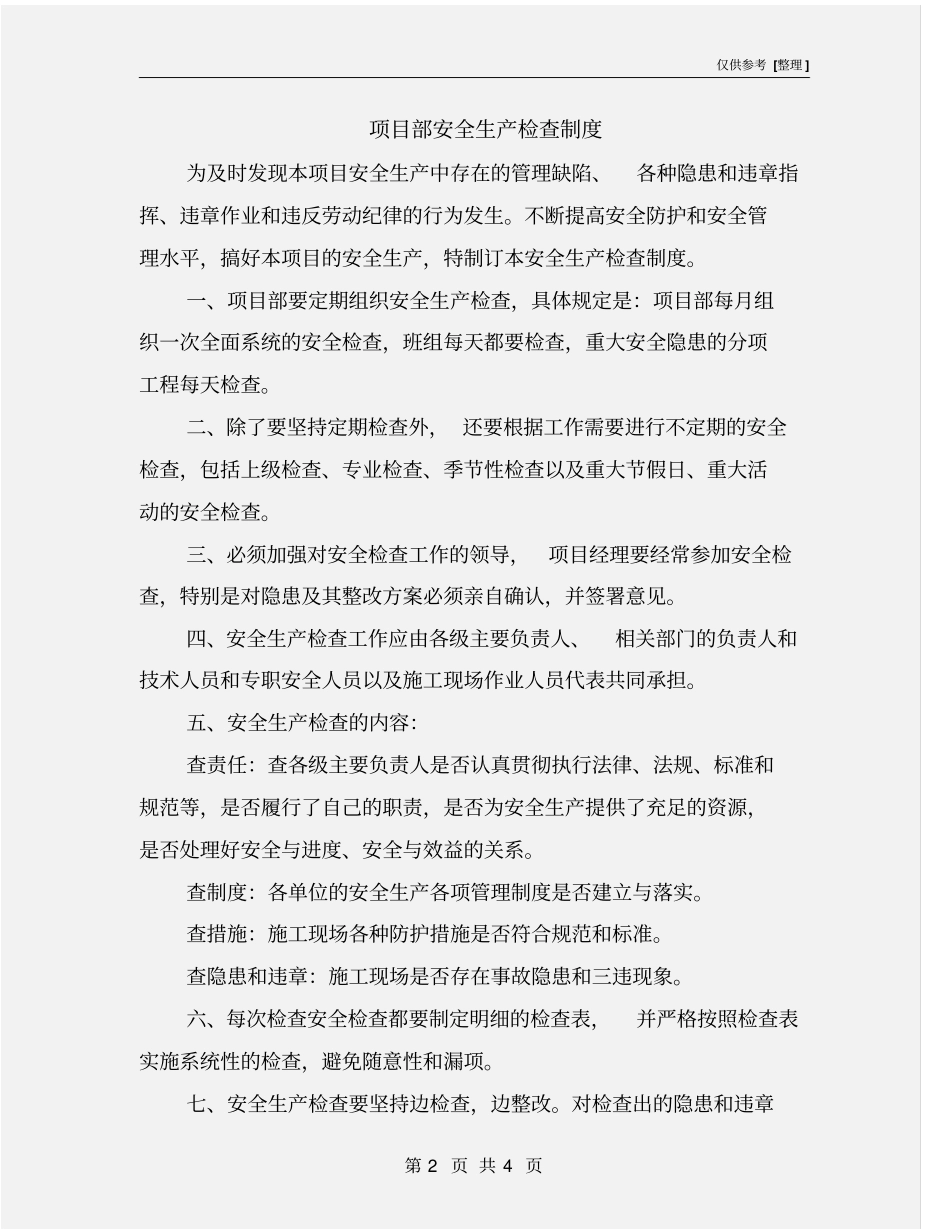 仅供参考 [整理]

项目部安全生产检查制度

为及时发现本项目安全生产中存在的管理缺陷、 各种隐患和违章指挥、违章作业和违反劳动纪律的行为发生。不断提高安全防护和安全管理水平，搞好本项目的安全生产，特制订本安全生产检查制度。

一、项目部要定期组织安全生产检查，具体规定是：项目部每月组织一次全面系统的安全检查，班组每天都要检查，重大安全隐患的分项工程每天检查。

二、除了要坚持定期检查外， 还要根据工作需要进行不定期的安全检查，包括上级检查、专业检查、季节性检查以及重大节假日、重大活动的安全检查。

三、必须加强对安全检查工作的领导， 项目经理要经常参加安全检查，特别是对隐患及其整改方案必须亲自确认，并签署意见。

四、安全生产检查工作应由各级主要负责人、 相关部门的负责人和技术人员和专职安全人员以及施工现场作业人员代表共同承担。

五、安全生产检查的内容：

查责任：查各级主要负责人是否认真贯彻执行法律、法规、标准和规范等，是否履行了自己的职责，是否为安全生产提供了充足的资源，是否处理好安全与进度、安全与效益的关系。

查制度：各单位的安全生产各项管理制度是否建立与落实。

查措施：施工现场各种防护措施是否符合规范和标准。

查隐患和违章：施工现场是否存在事故隐患和三违现象。

六、每次检查安全检查都要制定明细的检查表， 并严格按照检查表实施系统性的检查，避免随意性和漏项。

七、安全生产检查要坚持边检查，边整改。对检查出的隐患和违章

第 2 页 共 4 页